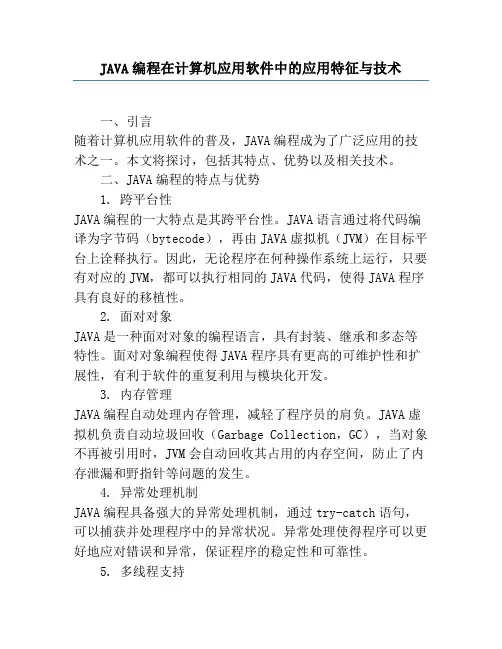 JAVA 编程在计算机应用软件中的应用特征与技术

一、引言

随着计算机应用软件的普及，JAVA 编程成为了广泛应用的技术之一。本文将探讨，包括其特点、优势以及相关技术。

二、JAVA 编程的特点与优势

1. 跨平台性

JAVA 编程的一大特点是其跨平台性。JAVA 语言通过将代码编译为字节码（bytecode），再由 JAVA 虚拟机（JVM）在目标平台上诠释执行。因此，无论程序在何种操作系统上运行，只要有对应的 JVM，都可以执行相同的 JAVA 代码，使得 JAVA 程序具有良好的移植性。

2. 面对对象

JAVA 是一种面对对象的编程语言，具有封装、继承和多态等特性。面对对象编程使得 JAVA 程序具有更高的可维护性和扩展性，有利于软件的重复利用与模块化开发。

3. 内存管理

JAVA 编程自动处理内存管理，减轻了程序员的肩负。JAVA 虚拟机负责自动垃圾回收（Garbage Collection，GC），当对象不再被引用时，JVM 会自动回收其占用的内存空间，防止了内存泄漏和野指针等问题的发生。

4. 异常处理机制

JAVA 编程具备强大的异常处理机制，通过 try-catch 语句，可以捕获并处理程序中的异常状况。异常处理使得程序可以更好地应对错误和异常，保证程序的稳定性和可靠性。

5. 多线程支持